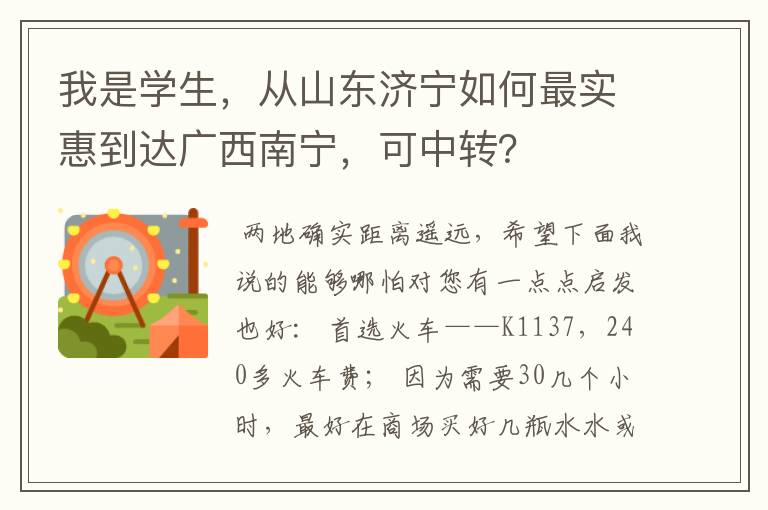 我是学生，从山东济宁如何最实惠到达广西南宁，可中转？

两地确实距离遥远，希望下面我说的能够哪怕对您有一点点启发也好：首选火车——K1137，240多火车费；因为需要30几个小时，最好在商场买好几瓶水水或